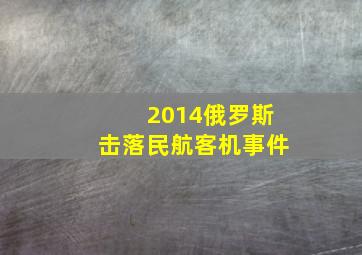 2014俄罗斯
击落民航客机事件